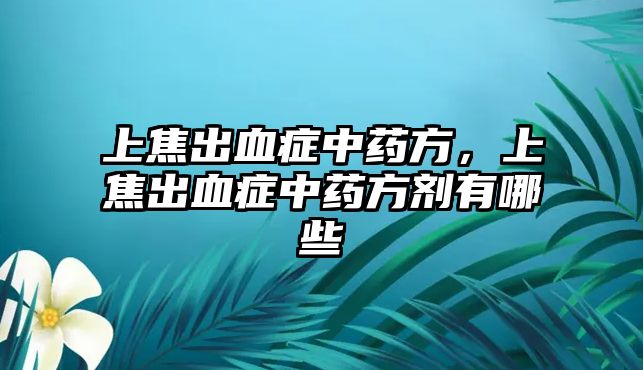 上焦出血症中药方，上焦出血症中药方剂有哪些